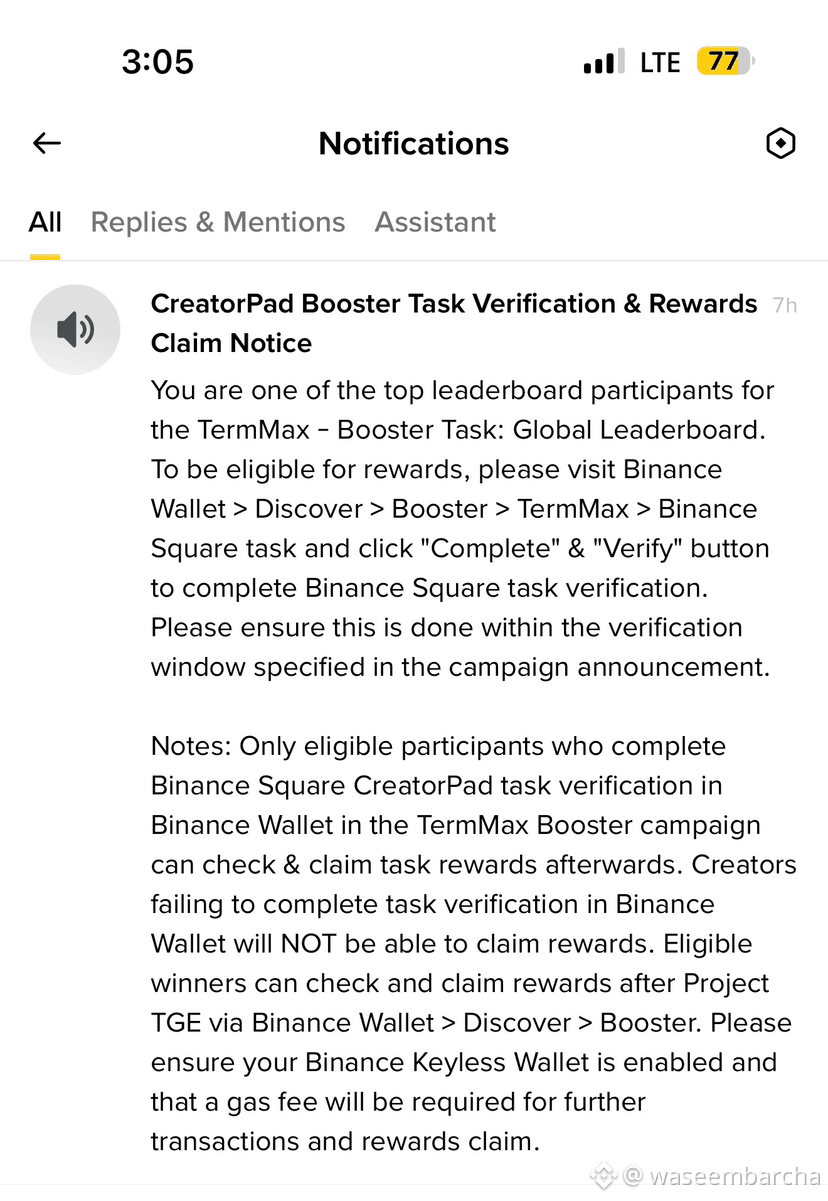 3:05

LTE 77

Notifications

All Replies & Mentions Assistant

CreatorPad Booster Task Verification & Rewards Claim Notice 7h

You are one of the top leaderboard participants for the TermMax – Booster Task: Global Leaderboard. To be eligible for rewards, please visit Binance Wallet > Discover > Booster > TermMax > Binance Square task and click "Complete" & "Verify" button to complete Binance Square task verification. Please ensure this is done within the verification window specified in the campaign announcement.

Notes: Only eligible participants who complete Binance Square CreatorPad task verification in Binance Wallet in the TermMax Booster campaign can check & claim task rewards afterwards. Creators failing to complete task verification in Binance Wallet will NOT be able to claim rewards. Eligible winners can check and claim rewards after Project TGE via Binance Wallet > Discover > Booster. Please ensure your Binance Keyless Wallet is enabled and that a gas fee will be required for further transactions and rewards claim.

@ waseembarcha